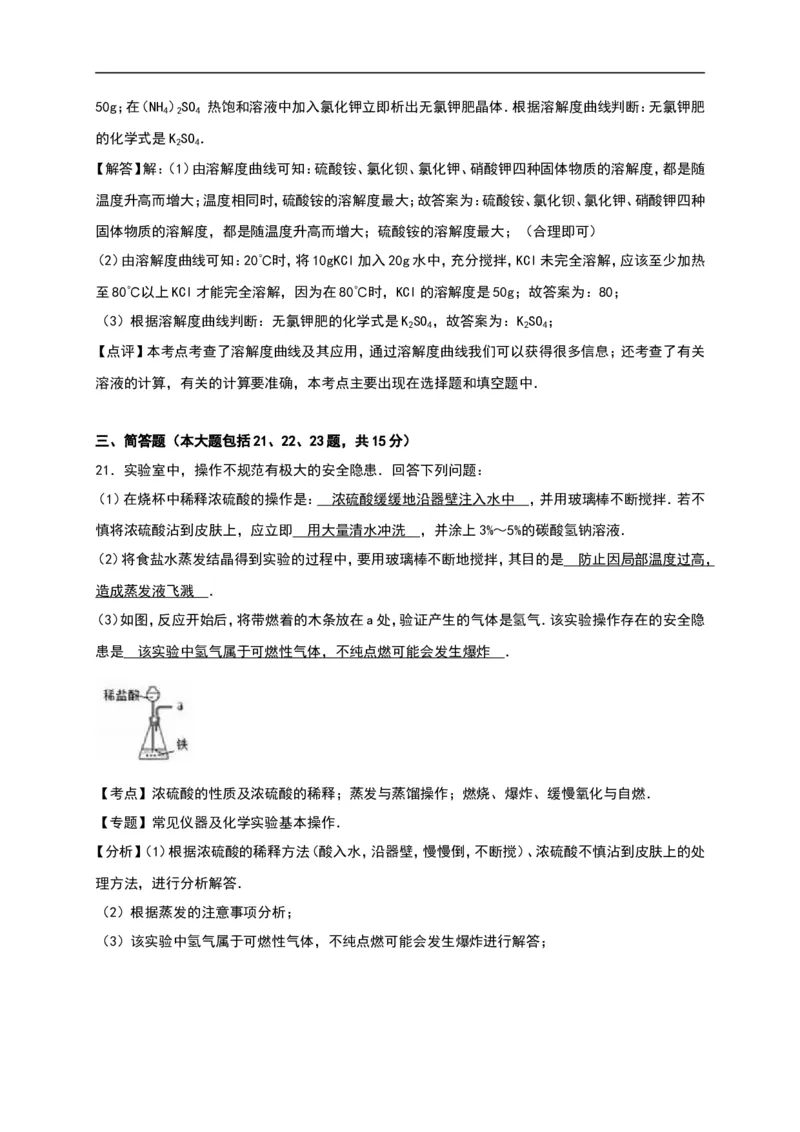 50g；在$(NH_4)_2SO_4$热饱和溶液中加入氯化钾立即析出无氯钾肥晶体．根据溶解度曲线判断：无氯钾肥的化学式是$K_2SO_4$．

【解答】解：(1)由溶解度曲线可知：硫酸铵、氯化钡、氯化钾、硝酸钾四种固体物质的溶解度，都是随温度升高而增大；温度相同时，硫酸铵的溶解度最大；故答案为：硫酸铵、氯化钡、氯化钾、硝酸钾四种固体物质的溶解度，都是随温度升高而增大；硫酸铵的溶解度最大；（合理即可）

(2)由溶解度曲线可知：20℃时，将10gKCl加入20g水中，充分搅拌，KCl未完全溶解，应该至少加热至80℃以上KCl才能完全溶解，因为在80℃时，KCl的溶解度是50g；故答案为：80；

（3）根据溶解度曲线判断：无氯钾肥的化学式是$K_2SO_4$，故答案为：$K_2SO_4$；

【点评】本考点考查了溶解度曲线及其应用，通过溶解度曲线我们可以获得很多信息；还考查了有关溶液的计算，有关的计算要准确，本考点主要出现在选择题和填空题中．

三、简答题（本大题包括21、22、23题，共15分）

21．实验室中，操作不规范有极大的安全隐患．回答下列问题：

(1)在烧杯中稀释浓硫酸的操作是：　浓硫酸缓缓地沿器壁注入水中　，并用玻璃棒不断搅拌．若不慎将浓硫酸沾到皮肤上，应立即　用大量清水冲洗　，并涂上3%～5%的碳酸氢钠溶液．

(2)将食盐水蒸发结晶得到实验的过程中，要用玻璃棒不断地搅拌，其目的是　防止因局部温度过高，造成蒸发液飞溅　．

(3)如图，反应开始后，将带燃着的木条放在a处，验证产生的气体是氢气．该实验操作存在的安全隐患是　该实验中氢气属于可燃性气体，不纯点燃可能会发生爆炸　．

稀盐酸
a
铁

【考点】浓硫酸的性质及浓硫酸的稀释；蒸发与蒸馏操作；燃烧、爆炸、缓慢氧化与自燃．

【专题】常见仪器及化学实验基本操作．

【分析】(1)根据浓硫酸的稀释方法(酸入水，沿器壁，慢慢倒，不断搅)、浓硫酸不慎沾到皮肤上的处理方法，进行分析解答．

（2）根据蒸发的注意事项分析；

（3）该实验中氢气属于可燃性气体，不纯点燃可能会发生爆炸进行解答；